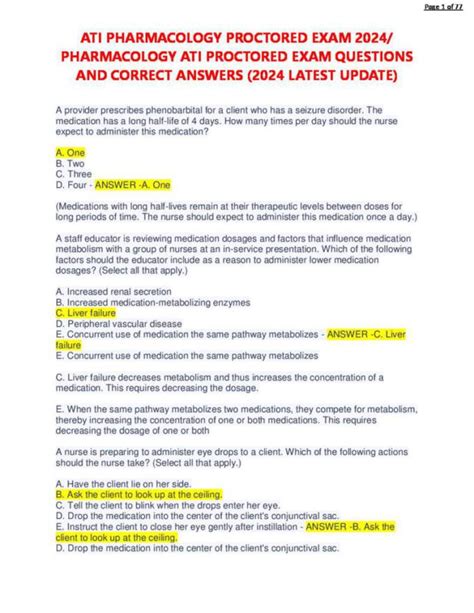 Page 1 of 77

ATI PHARMACOLOGY PROCTORED EXAM 2024/ PHARMACOLOGY ATI PROCTORED EXAM QUESTIONS AND CORRECT ANSWERS (2024 LATEST UPDATE)

A provider prescribes phenobarbital for a client who has a seizure disorder. The medication has a long half-life of 4 days. How many times per day should the nurse expect to administer this medication?

A. One
B. Two
C. Three
D. Four - ANSWER -A. One

(Medications with long half-lives remain at their therapeutic levels between doses for long periods of time. The nurse should expect to administer this medication once a day.)

A staff educator is reviewing medication dosages and factors that influence medication metabolism with a group of nurses at an in-service presentation. Which of the following factors should the educator include as a reason to administer lower medication dosages? (Select all that apply.)

A. Increased renal secretion
B. Increased medication-metabolizing enzymes
C. Liver failure
D. Peripheral vascular disease
E. Concurrent use of medication the same pathway metabolizes - ANSWER -C. Liver failure
E. Concurrent use of medication the same pathway metabolizes

C. Liver failure decreases metabolism and thus increases the concentration of a medication. This requires decreasing the dosage.

E. When the same pathway metabolizes two medications, they compete for metabolism, thereby increasing the concentration of one or both medications. This requires decreasing the dosage of one or both

A nurse is preparing to administer eye drops to a client. Which of the following actions should the nurse take? (Select all that apply.)

A. Have the client lie on her side.
B. Ask the client to look up at the ceiling.
C. Tell the client to blink when the drops enter her eye.
D. Drop the medication into the center of the client's conjunctival sac.
E. Instruct the client to close her eye gently after instillation - ANSWER -B. Ask the client to look up at the ceiling.
D. Drop the medication into the center of the client's conjunctival sac.